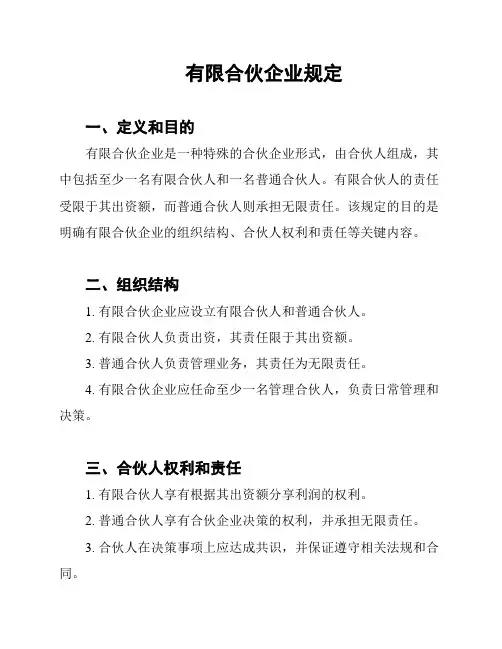 有限合伙企业规定

一、定义和目的

有限合伙企业是一种特殊的合伙企业形式，由合伙人组成，其中包括至少一名有限合伙人和一名普通合伙人。有限合伙人的责任受限于其出资额，而普通合伙人则承担无限责任。该规定的目的是明确有限合伙企业的组织结构、合伙人权利和责任等关键内容。

二、组织结构

1. 有限合伙企业应设立有限合伙人和普通合伙人。

2. 有限合伙人负责出资，其责任限于其出资额。

3. 普通合伙人负责管理业务，其责任为无限责任。

4. 有限合伙企业应任命至少一名管理合伙人，负责日常管理和决策。

三、合伙人权利和责任

1. 有限合伙人享有根据其出资额分享利润的权利。

2. 普通合伙人享有合伙企业决策的权利，并承担无限责任。

3. 合伙人在决策事项上应达成共识，并保证遵守相关法规和合同。